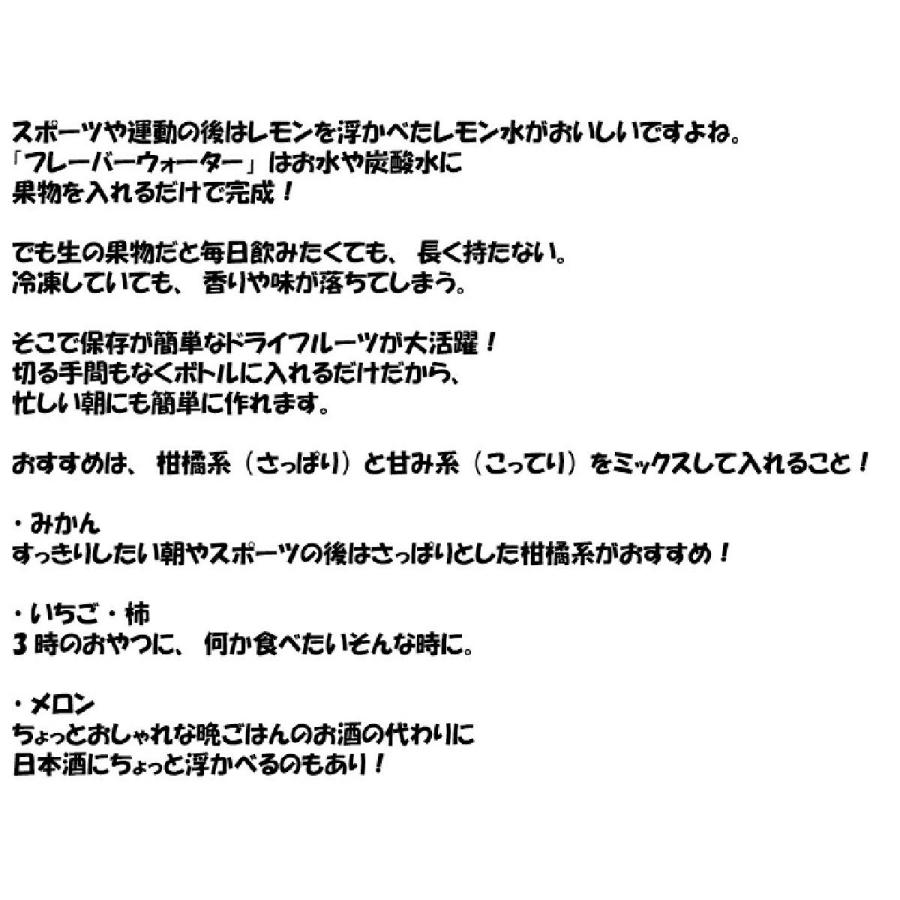 スポーツや運動の後はレモンを浮かべたレモン水がおいしいですよね。
「フレーバーウォーター」はお水や炭酸水に
果物を入れるだけで完成！

でも生の果物だと毎日飲みたくても、長く持たない。
冷凍していても、香りや味が落ちてしまう。

そこで保存が簡単なドライフルーツが大活躍！
切る手間もなくボトルに入れるだけだから、
忙しい朝にも簡単に作れます。

おすすめは、柑橘系（さっぱり）と甘み系（こってり）をミックスして入れること！

・みかん
すっきりしたい朝やスポーツの後はさっぱりとした柑橘系がおすすめ！

・いちご・柿
３時のおやつに、何か食べたいそんな時に。

・メロン
ちょっとおしゃれな晩ごはんのお酒の代わりに
日本酒にちょっと浮かべるのもあり！